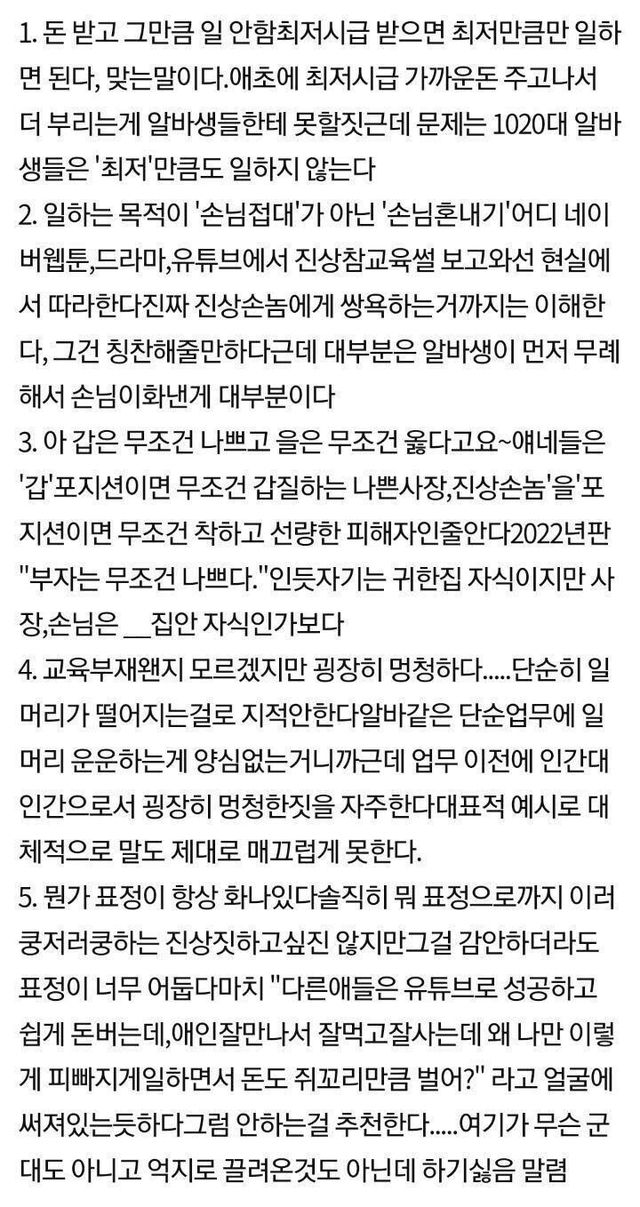 1. 돈 받고 그만큼 일 안함최저시급 받으면 최저만큼만 일하면 된다, 맞는말이다.애초에 최저시급 가까운돈 주고나서 더 부리는게 알바생들한테 못할짓근데 문제는 1020대 알바생들은 '최저'만큼도 일하지 않는다

2. 일하는 목적이 '손님접대'가 아닌 '손님혼내기'어디 네이버웹툰,드라마,유튜브에서 진상참교육썰 보고와선 현실에서 따라한다진짜 진상손놈에게 쌍욕하는거까지는 이해한다, 그건 칭찬해줄만하다근데 대부분은 알바생이 먼저 무례해서 손님이화낸게 대부분이다

3. 아 갑은 무조건 나쁘고 을은 무조건 옳다고요~얘네들은 '갑'포지션이면 무조건 갑질하는 나쁜사장,진상손놈'을'포지션이면 무조건 착하고 선량한 피해자인줄안다2022년판 "부자는 무조건 나쁘다."인듯자기는 귀한집 자식이지만 사장,손님은 __집안 자식인가보다

4. 교육부재왠지 모르겠지만 굉장히 멍청하다.....단순히 일머리가 떨어지는걸로 지적안한다알바같은 단순업무에 일머리 운운하는게 양심없는거니까근데 업무 이전에 인간대 인간으로서 굉장히 멍청한짓을 자주한다대표적 예시로 대체적으로 말도 제대로 매끄럽게 못한다.

5. 뭔가 표정이 항상 화나있다솔직히 뭐 표정으로까지 이러쿵저러쿵하는 진상짓하고싶진 않지만그걸 감안하더라도 표정이 너무 어둡다마치 "다른애들은 유튜브로 성공하고 쉽게 돈버는데,애인잘만나서 잘먹고잘사는데 왜 나만 이렇게 피빠지게일하면서 돈도 쥐꼬리만큼 벌어?" 라고 얼굴에 써져있는듯하다그럼 안하는걸 추천한다.....여기가 무슨 군대도 아니고 억지로 끌려온것도 아닌데 하기싫음 말렴